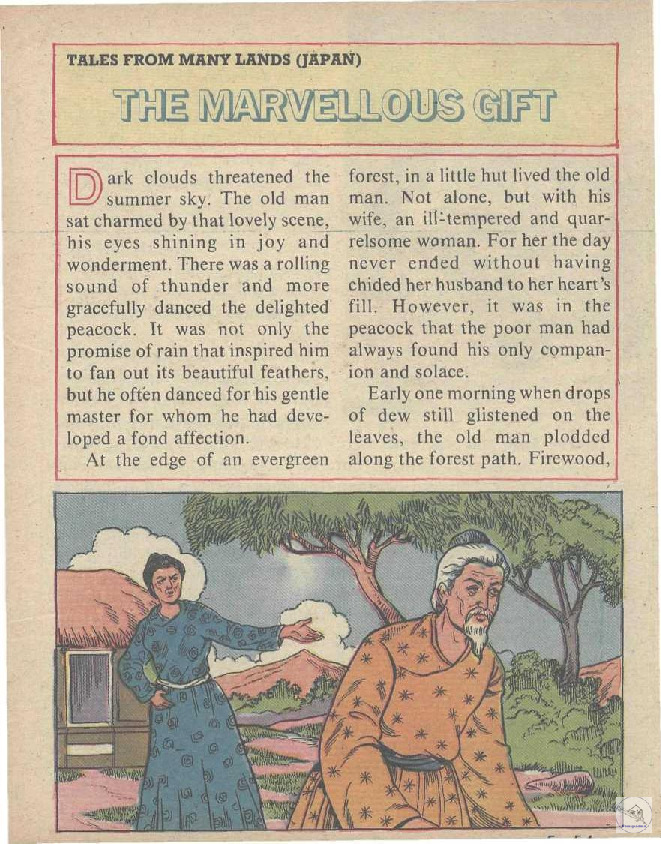 TALES FROM MANY LANDS (JAPAN)

THE MARVELLOUS GIFT

Dark clouds threatened the summer sky. The old man sat charmed by that lovely scene, his eyes shining in joy and wonderment. There was a rolling sound of thunder and more gracefully danced the delighted peacock. It was not only the promise of rain that inspired him to fan out its beautiful feathers, but he often danced for his gentle master for whom he had developed a fond affection.

At the edge of an evergreen forest, in a little hut lived the old man. Not alone, but with his wife, an ill-tempered and quarrelsome woman. For her the day never ended without having chided her husband to her heart's fill. However, it was in the peacock that the poor man had always found his only companion and solace.

Early one morning when drops of dew still glistened on the leaves, the old man plodded along the forest path. Firewood,